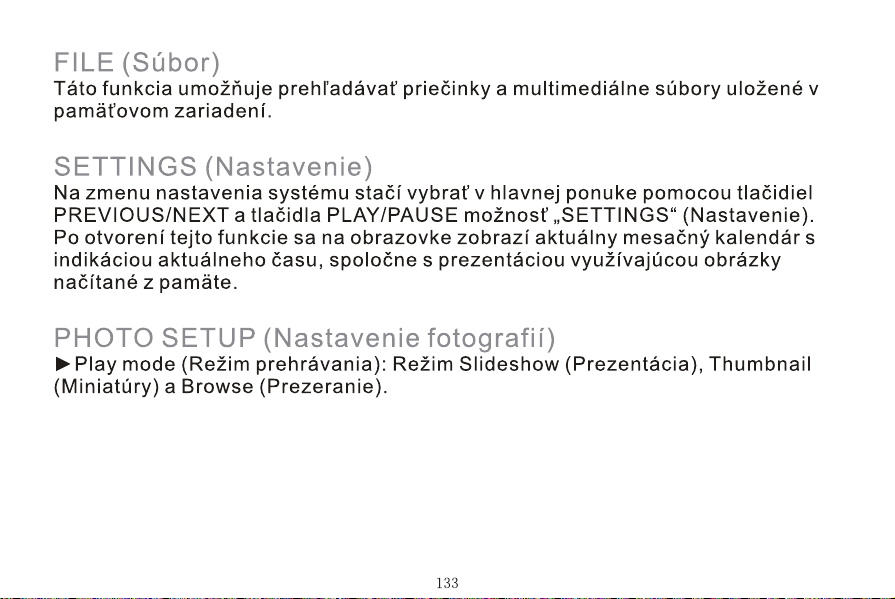 FILE (Súbor)
Táto funkcia umožňuje prehľadávať priečinky a multimediálne súbory uložené v pamäťovom zariadení.

SETTINGS (Nastavenie)
Na zmenu nastavenia systému stačí vybrať v hlavnej ponuke pomocou tlačidiel PREVIOUS/NEXT a tlačidla PLAY/PAUSE možnosť „SETTINGS“ (Nastavenie). Po otvorení tejto funkcie sa na obrazovke zobrazí aktuálny mesačný kalendár s indikáciou aktuálneho času, spoločne s prezentáciou využívajúcou obrázky načítané z pamäte.

PHOTO SETUP (Nastavenie fotografií)
►Play mode (Režim prehrávania): Režim Slideshow (Prezentácia), Thumbnail (Miniatúry) a Browse (Prezeranie).

133